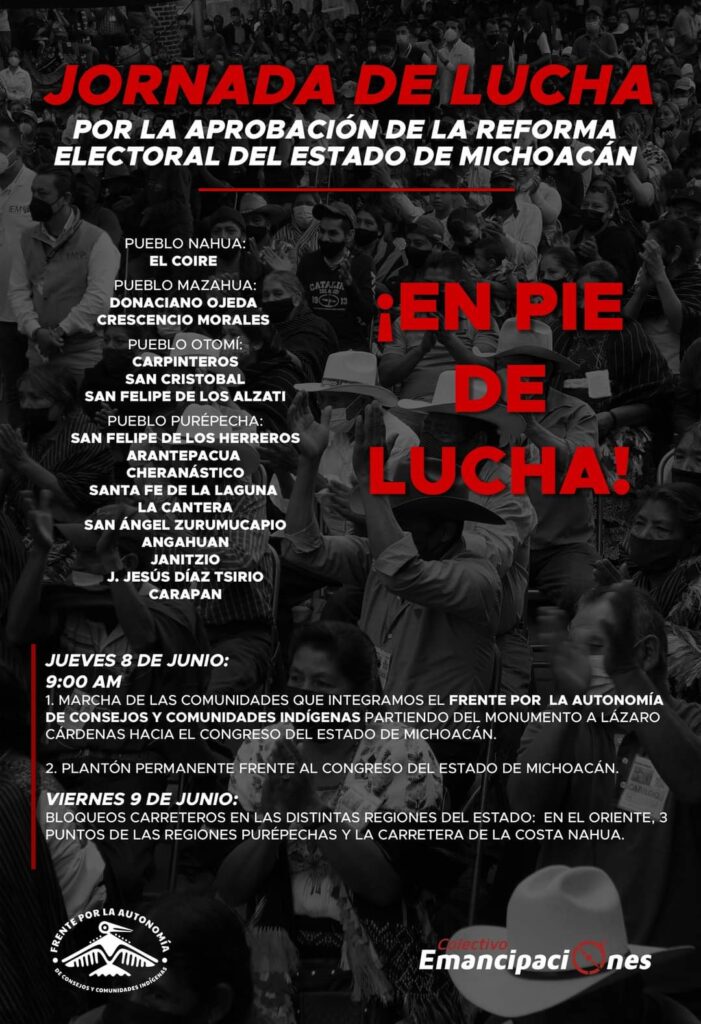 JORNADA DE LUCHA
POR LA APROBACIÓN DE LA REFORMA ELECTORAL DEL ESTADO DE MICHOACÁN

PUEBLO NAHUA:
EL COIRE

PUEBLO MAZAHUA:
DONACIANO OJEDA
CRESCENCIO MORALES

PUEBLO OTOMÍ:
CARPINTEROS
SAN CRISTOBAL
SAN FELIPE DE LOS ALZATI

PUEBLO PURÉPECHA:
SAN FELIPE DE LOS HERREROS
ARANTEPACUA
CHERANÁSTICO
SANTA FE DE LA LAGUNA
LA CANTERA
SAN ÁNGEL ZURUMUCAPIO
ANGAHUAN
JANITZIO
J. JESÚS DÍAZ TSIRIO
CARAPAN

¡EN PIE DE LUCHA!

JUEVES 8 DE JUNIO:
9:00 AM
1. MARCHA DE LAS COMUNIDADES QUE INTEGRAMOS EL FRENTE POR LA AUTONOMÍA DE CONSEJOS Y COMUNIDADES INDÍGENAS PARTIENDO DEL MONUMENTO A LÁZARO CÁRDENAS HACIA EL CONGRESO DEL ESTADO DE MICHOACÁN.

2. PLANTÓN PERMANENTE FRENTE AL CONGRESO DEL ESTADO DE MICHOACÁN.

VIERNES 9 DE JUNIO:
BLOQUEOS CARRETEROS EN LAS DISTINTAS REGIONES DEL ESTADO: EN EL ORIENTE, 3 PUNTOS DE LAS REGIONES PURÉPECHAS Y LA CARRETERA DE LA COSTA NAHUA.

FRENTE POR LA AUTONOMÍA DE CONSEJOS Y COMUNIDADES INDÍGENAS

Colectivo Emancipaciones